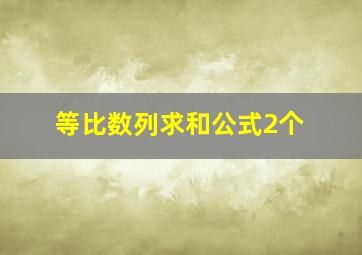 等比数列求和公式2个